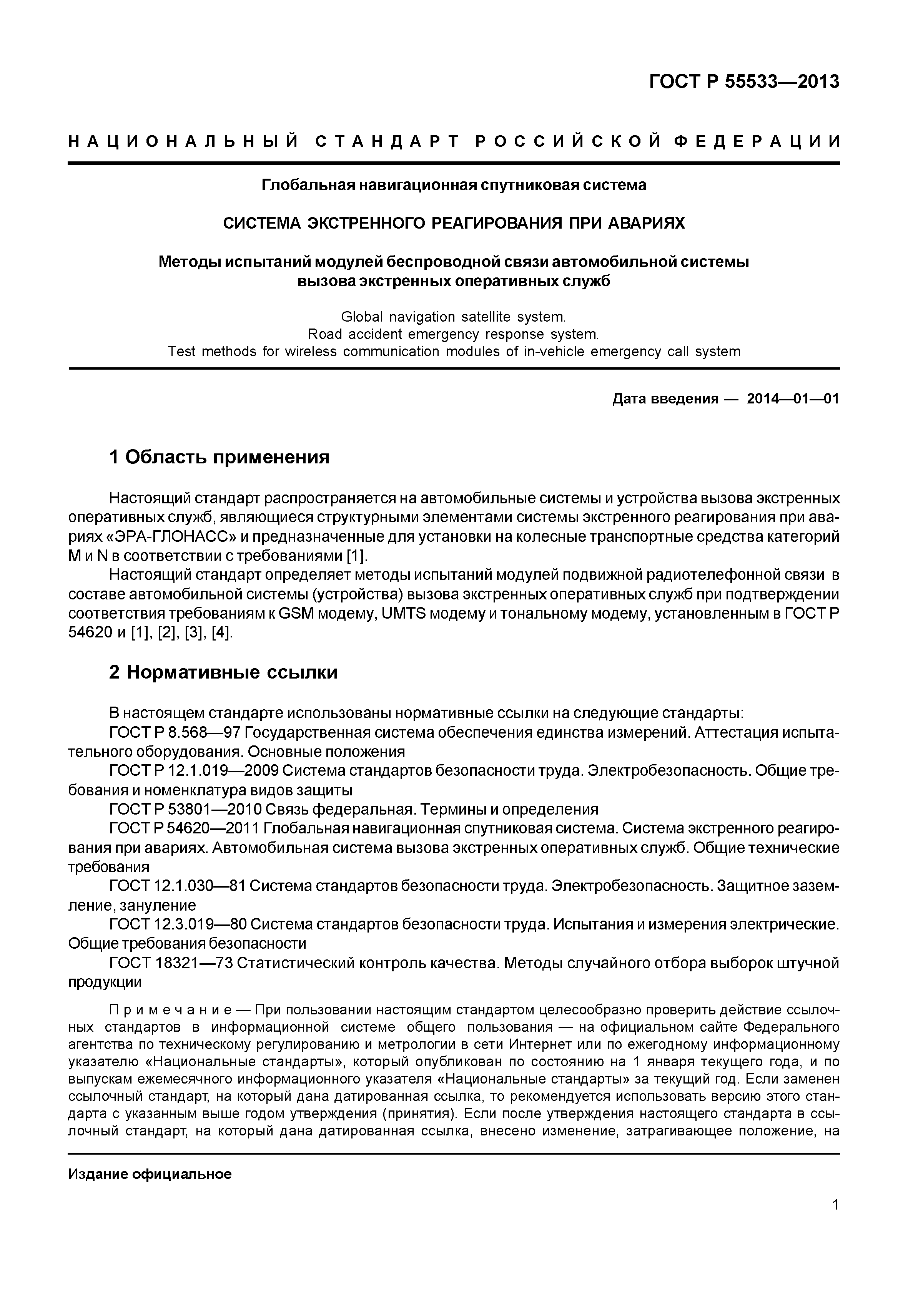 ГОСТ Р 55533—2013

НАЦИОНАЛЬНЫЙ СТАНДАРТ РОССИЙСКОЙ ФЕДЕРАЦИИ

Глобальная навигационная спутниковая система

СИСТЕМА ЭКСТРЕННОГО РЕАГИРОВАНИЯ ПРИ АВАРИЯХ

Методы испытаний модулей беспроводной связи автомобильной системы вызова экстренных оперативных служб

Global navigation satellite system.
Road accident emergency response system.
Test methods for wireless communication modules of in-vehicle emergency call system

Дата введения — 2014—01—01

1 Область применения

Настоящий стандарт распространяется на автомобильные системы и устройства вызова экстренных оперативных служб, являющиеся структурными элементами системы экстренного реагирования при авариях «ЭРА-ГЛОНАСС» и предназначенные для установки на колесные транспортные средства категорий M и N в соответствии с требованиями [1].

Настоящий стандарт определяет методы испытаний модулей подвижной радиотелефонной связи в составе автомобильной системы (устройства) вызова экстренных оперативных служб при подтверждении соответствия требованиям к GSM модему, UMTS модему и тональному модему, установленным в ГОСТ Р 54620 и [1], [2], [3], [4].

2 Нормативные ссылки

В настоящем стандарте использованы нормативные ссылки на следующие стандарты:

ГОСТ Р 8.568—97 Государственная система обеспечения единства измерений. Аттестация испытательного оборудования. Основные положения

ГОСТ Р 12.1.019—2009 Система стандартов безопасности труда. Электробезопасность. Общие требования и номенклатура видов защиты

ГОСТ Р 53801—2010 Связь федеральная. Термины и определения

ГОСТ Р 54620—2011 Глобальная навигационная спутниковая система. Система экстренного реагирования при авариях. Автомобильная система вызова экстренных оперативных служб. Общие технические требования

ГОСТ 12.1.030—81 Система стандартов безопасности труда. Электробезопасность. Защитное заземление, зануление

ГОСТ 12.3.019—80 Система стандартов безопасности труда. Испытания и измерения электрические. Общие требования безопасности

ГОСТ 18321—73 Статистический контроль качества. Методы случайного отбора выборок штучной продукции

Примечание — При пользовании настоящим стандартом целесообразно проверить действие ссылочных стандартов в информационной системе общего пользования — на официальном сайте Федерального агентства по техническому регулированию и метрологии в сети Интернет или по ежегодному информационному указателю «Национальные стандарты», который опубликован по состоянию на 1 января текущего года, и по выпускам ежемесячного информационного указателя «Национальные стандарты» за текущий год. Если заменен ссылочный стандарт, на который дана датированная ссылка, то рекомендуется использовать версию этого стандарта с указанным выше годом утверждения (принятия). Если после утверждения настоящего стандарта в ссылочный стандарт, на который дана датированная ссылка, внесено изменение, затрагивающее положение, на

Издание официальное

1